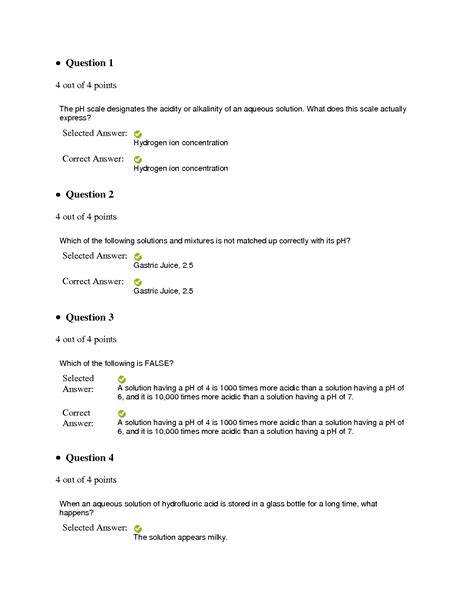 • Question 1

4 out of 4 points

The pH scale designates the acidity or alkalinity of an aqueous solution. What does this scale actually express?

Selected Answer: Hydrogen ion concentration

Correct Answer: Hydrogen ion concentration

• Question 2

4 out of 4 points

Which of the following solutions and mixtures is not matched up correctly with its pH?

Selected Answer: Gastric Juice, 2.5

Correct Answer: Gastric Juice, 2.5

• Question 3

4 out of 4 points

Which of the following is FALSE?

Selected Answer: A solution having a pH of 4 is 1000 times more acidic than a solution having a pH of 6, and it is 10,000 times more acidic than a solution having a pH of 7.

Correct Answer: A solution having a pH of 4 is 1000 times more acidic than a solution having a pH of 6, and it is 10,000 times more acidic than a solution having a pH of 7.

• Question 4

4 out of 4 points

When an aqueous solution of hydrofluoric acid is stored in a glass bottle for a long time, what happens?

Selected Answer: The solution appears milky.